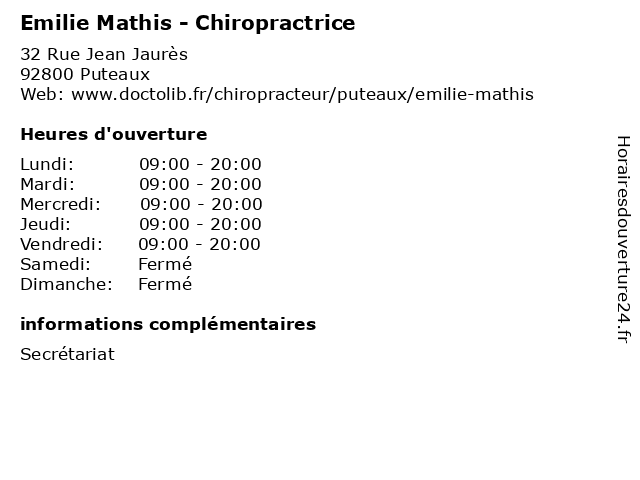 Emilie Mathis - Chiropractrice

32 Rue Jean Jaurès
92800 Puteaux
Web: www.doctolib.fr/chiropracteur/puteaux/emilie-mathis

Heures d'ouverture

| | |
|---|---|
| Lundi: | 09:00 - 20:00 |
| Mardi: | 09:00 - 20:00 |
| Mercredi: | 09:00 - 20:00 |
| Jeudi: | 09:00 - 20:00 |
| Vendredi: | 09:00 - 20:00 |
| Samedi: | Fermé |
| Dimanche: | Fermé |

informations complémentaires

Secrétariat

Horairesdouverture24.fr